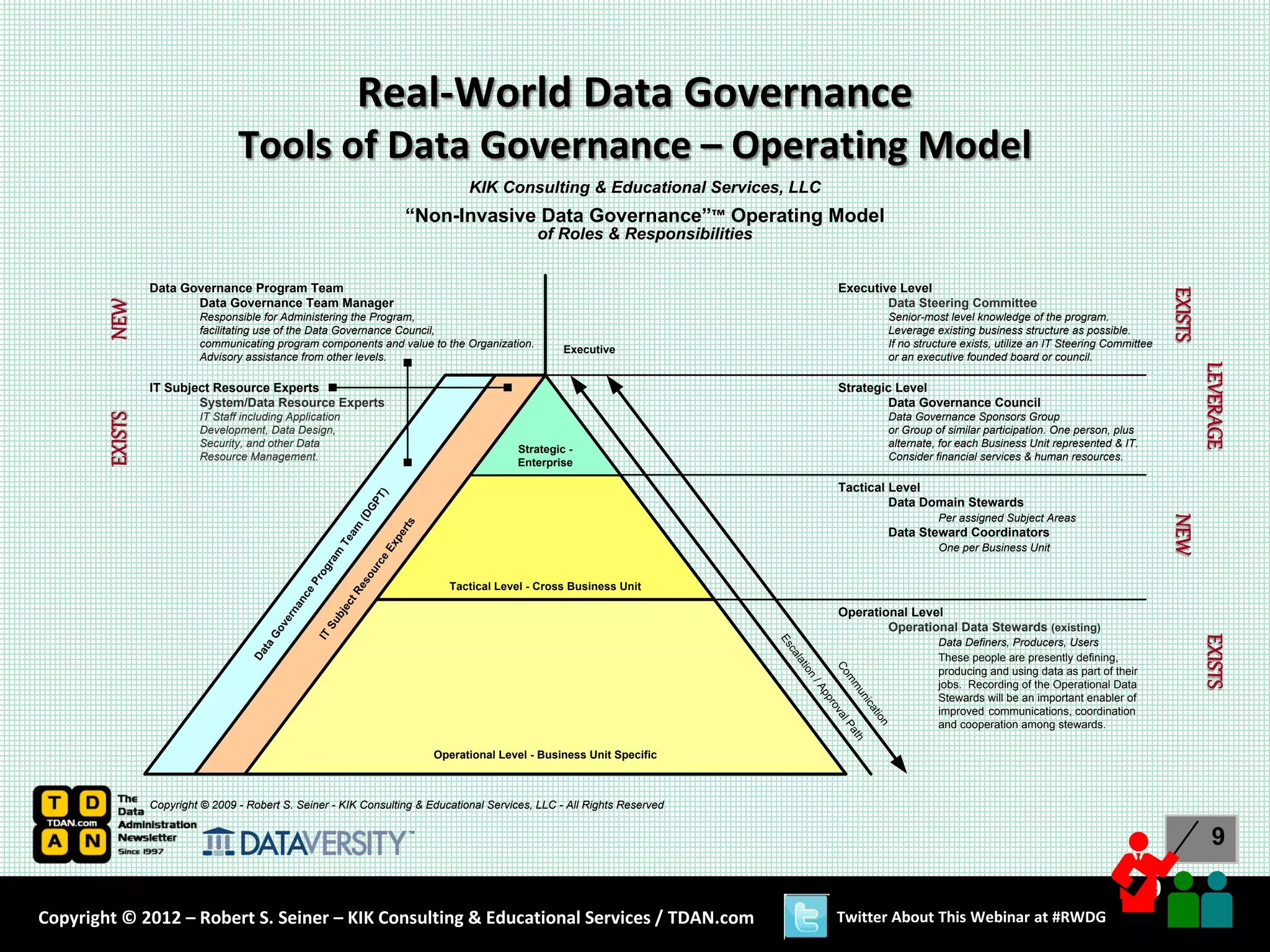 Real-World Data Governance
Tools of Data Governance – Operating Model

KIK Consulting & Educational Services, LLC
"Non-Invasive Data Governance"™ Operating Model
of Roles & Responsibilities

NEW

Data Governance Program Team
Data Governance Team Manager
Responsible for Administering the Program, facilitating use of the Data Governance Council, communicating program components and value to the Organization. Advisory assistance from other levels.

EXISTS

IT Subject Resource Experts
System/Data Resource Experts
IT Staff including Application Development, Data Design, Security, and other Data Resource Management.

Executive

Strategic - Enterprise

Tactical Level - Cross Business Unit

Operational Level - Business Unit Specific

Data Governance Program Team (DGPT)

IT Subject Resource Experts

Escalation / Approval Path

Communication

Executive Level
Data Steering Committee
Senior-most level knowledge of the program. Leverage existing business structure as possible. If no structure exists, utilize an IT Steering Committee or an executive founded board or council.

EXISTS

LEVERAGE

Strategic Level
Data Governance Council
Data Governance Sponsors Group or Group of similar participation. One person, plus alternate, for each Business Unit represented & IT. Consider financial services & human resources.

Tactical Level
Data Domain Stewards
Per assigned Subject Areas
Data Steward Coordinators
One per Business Unit

NEW

Operational Level
Operational Data Stewards (existing)
Data Definers, Producers, Users
These people are presently defining, producing and using data as part of their jobs. Recording of the Operational Data Stewards will be an important enabler of improved communications, coordination and cooperation among stewards.

EXISTS

T D TDAN.com A N The Data Administration Newsletter Since 1997

Copyright © 2009 - Robert S. Seiner - KIK Consulting & Educational Services, LLC - All Rights Reserved

DATAVERSITY™

9

Copyright © 2012 – Robert S. Seiner – KIK Consulting & Educational Services / TDAN.com

Twitter About This Webinar at #RWDG